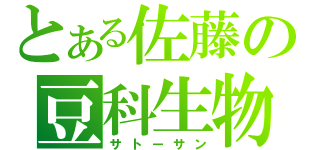 とある佐藤の
豆科生物
サトーサン